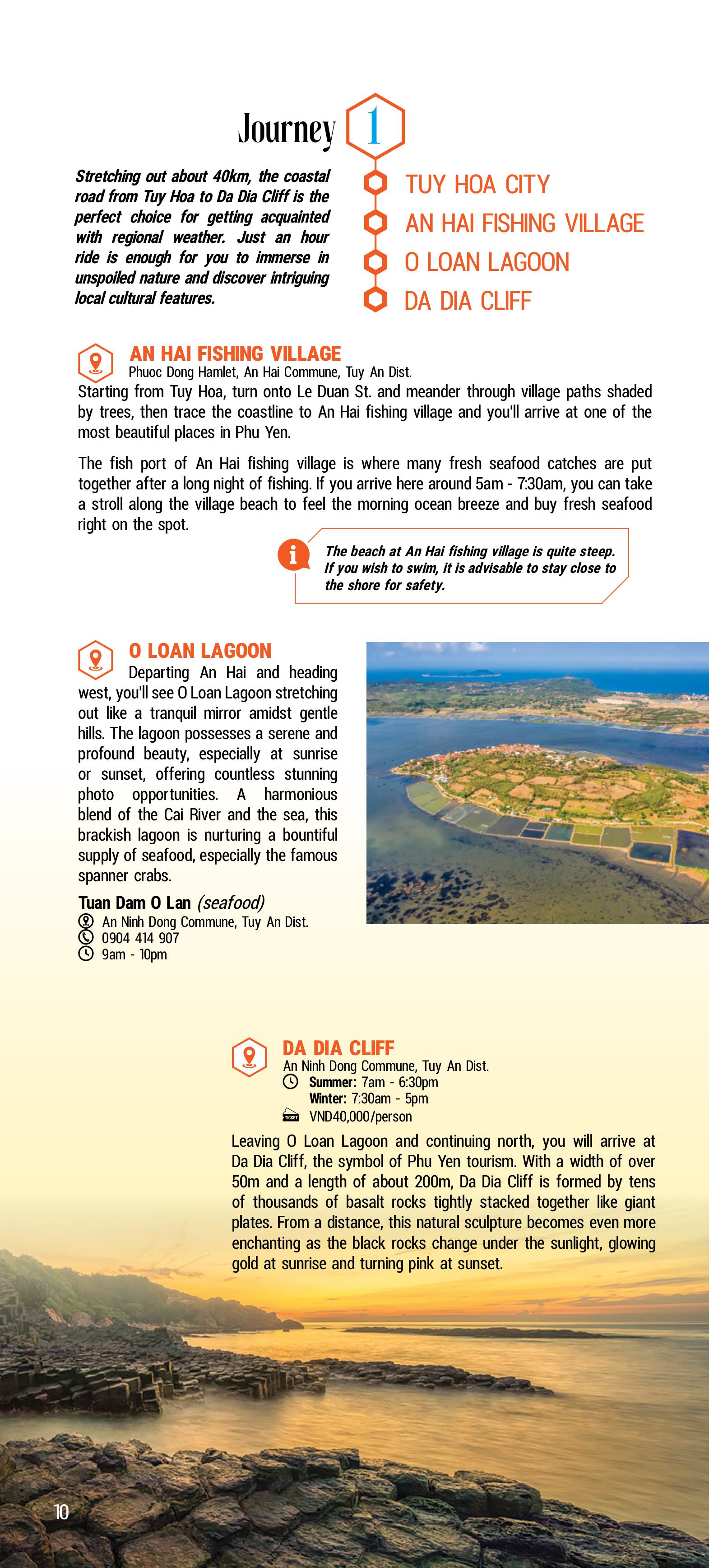 Journey 1

Stretching out about 40km, the coastal road from Tuy Hoa to Da Dia Cliff is the perfect choice for getting acquainted with regional weather. Just an hour ride is enough for you to immerse in unspoiled nature and discover intriguing local cultural features.

TUY HOA CITY
AN HAI FISHING VILLAGE
O LOAN LAGOON
DA DIA CLIFF

AN HAI FISHING VILLAGE
Phuoc Dong Hamlet, An Hai Commune, Tuy An Dist.
Starting from Tuy Hoa, turn onto Le Duan St. and meander through village paths shaded by trees, then trace the coastline to An Hai fishing village and you'll arrive at one of the most beautiful places in Phu Yen.

The fish port of An Hai fishing village is where many fresh seafood catches are put together after a long night of fishing. If you arrive here around 5am - 7:30am, you can take a stroll along the village beach to feel the morning ocean breeze and buy fresh seafood right on the spot.

The beach at An Hai fishing village is quite steep. If you wish to swim, it is advisable to stay close to the shore for safety.

O LOAN LAGOON
Departing An Hai and heading west, you'll see O Loan Lagoon stretching out like a tranquil mirror amidst gentle hills. The lagoon possesses a serene and profound beauty, especially at sunrise or sunset, offering countless stunning photo opportunities. A harmonious blend of the Cai River and the sea, this brackish lagoon is nurturing a bountiful supply of seafood, especially the famous spanner crabs.

Tuan Dam O Lan (seafood)
An Ninh Dong Commune, Tuy An Dist.
0904 414 907
9am - 10pm

DA DIA CLIFF
An Ninh Dong Commune, Tuy An Dist.
Summer: 7am - 6:30pm
Winter: 7:30am - 5pm
TICKET VND40,000/person
Leaving O Loan Lagoon and continuing north, you will arrive at Da Dia Cliff, the symbol of Phu Yen tourism. With a width of over 50m and a length of about 200m, Da Dia Cliff is formed by tens of thousands of basalt rocks tightly stacked together like giant plates. From a distance, this natural sculpture becomes even more enchanting as the black rocks change under the sunlight, glowing gold at sunrise and turning pink at sunset.

10